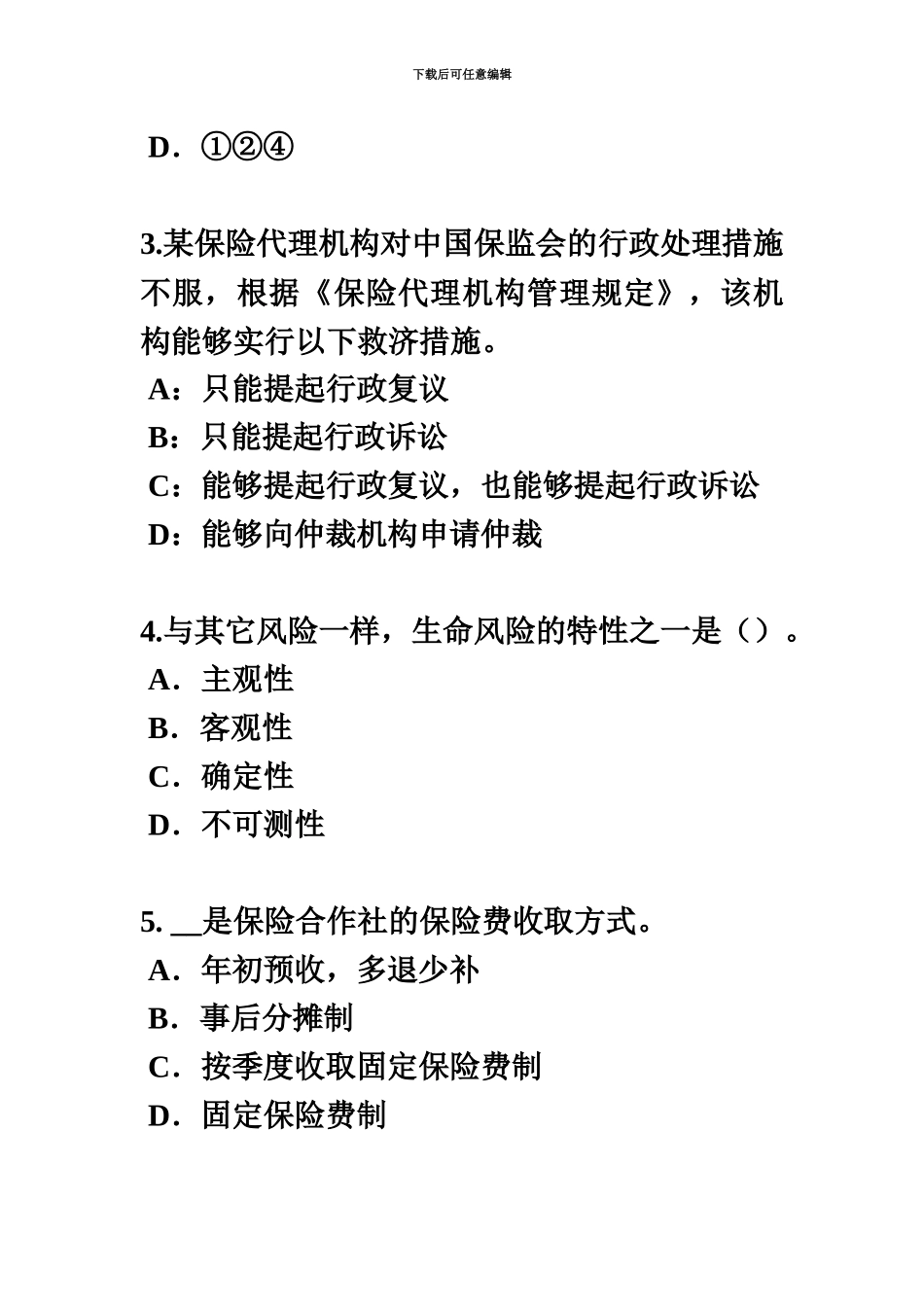 下载后可任意编辑

D．①②④

3.某保险代理机构对中国保监会的行政处理措施不服，根据《保险代理机构管理规定》，该机构能够实行以下救济措施。
A：只能提起行政复议
B：只能提起行政诉讼
C：能够提起行政复议，也能够提起行政诉讼
D：能够向仲裁机构申请仲裁

4.与其它风险一样，生命风险的特性之一是（）。
A．主观性
B．客观性
C．确定性
D．不可测性

5. __是保险合作社的保险费收取方式。
A．年初预收，多退少补
B．事后分摊制
C．按季度收取固定保险费制
D．固定保险费制